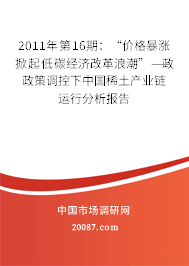 2011年第16期：“价格暴涨掀起低碳经济改革浪潮”—政政策调控下中国稀土产业链运行分析报告

中国市场调研网

20087.com